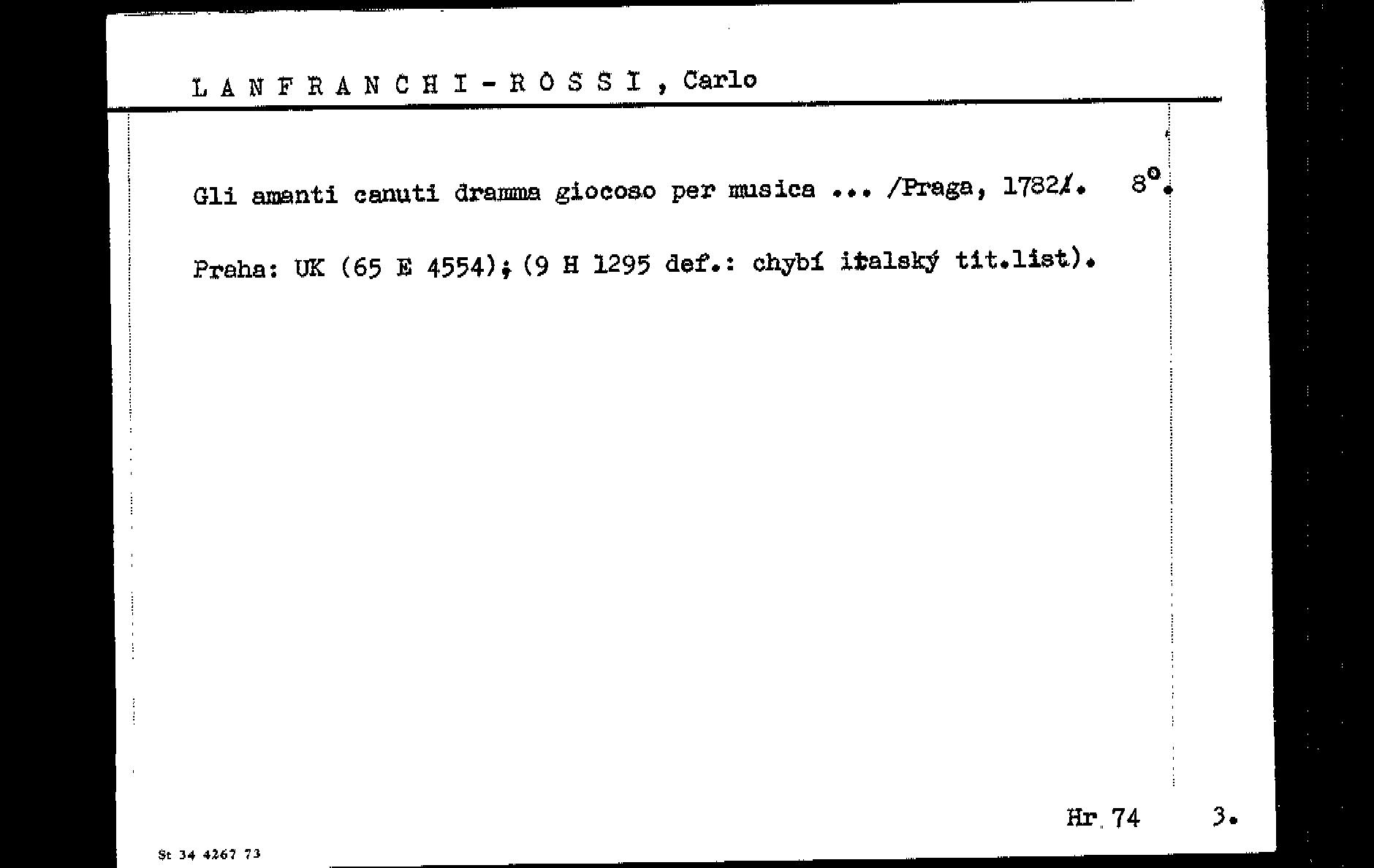 L A N F R A N C H I - R O S S I , Carlo

Gli amanti canuti dramma giocoso per musica ... /Praga, 1782/. 8°.

Praha: UK (65 E 4554); (9 H 1295 def.: chybí italský tit.list).

Hr. 74 3.

St 34 4267 73